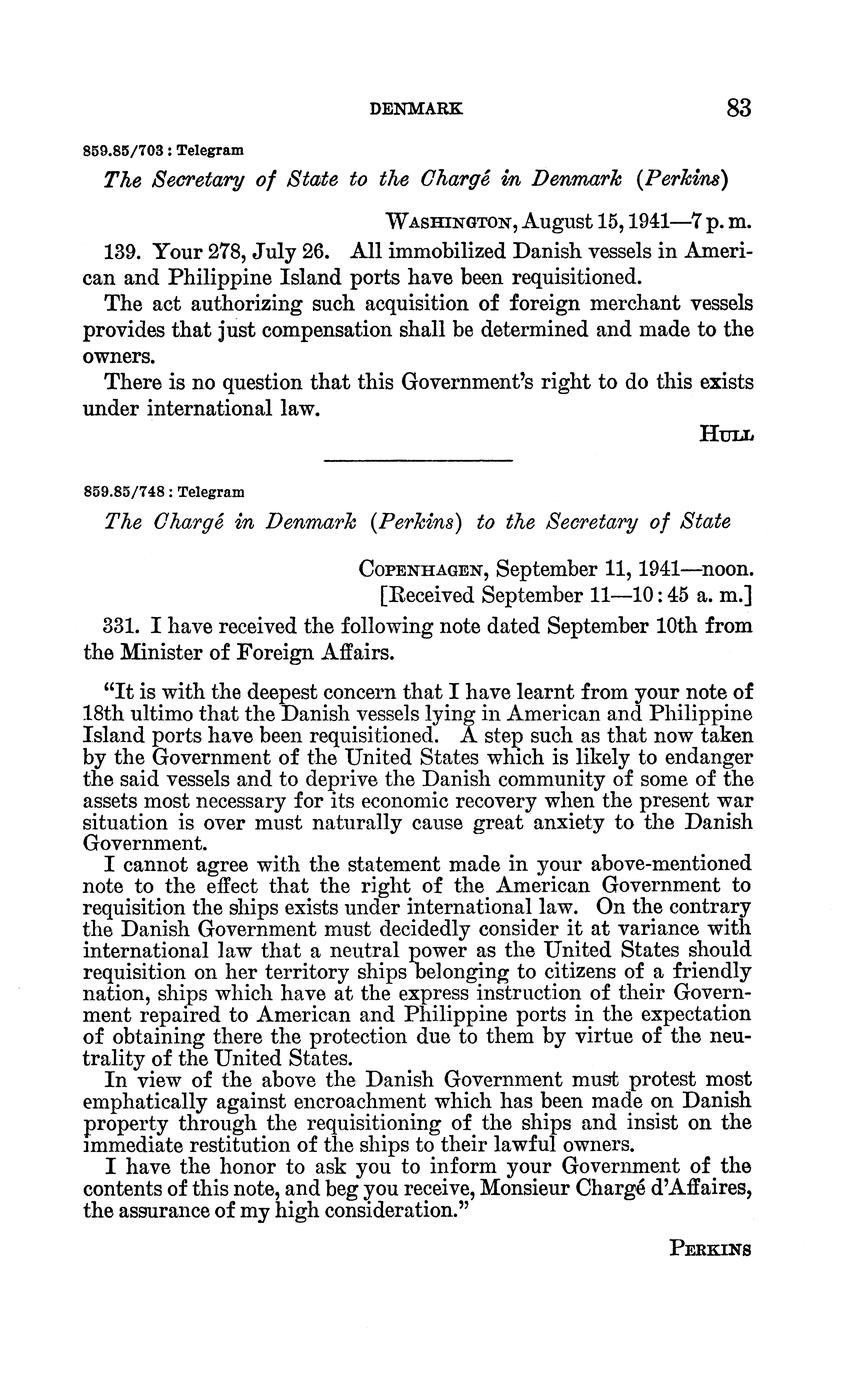 DENMARK 83

859.85/703 : Telegram

The Secretary of State to the Chargé in Denmark (Perkins)

WASHINGTON, August 15, 1941—7 p. m.

139. Your 278, July 26. All immobilized Danish vessels in American and Philippine Island ports have been requisitioned.

The act authorizing such acquisition of foreign merchant vessels provides that just compensation shall be determined and made to the owners.

There is no question that this Government's right to do this exists under international law.

HULL

859.85/748 : Telegram

The Chargé in Denmark (Perkins) to the Secretary of State

COPENHAGEN, September 11, 1941—noon.
[Received September 11—10:45 a. m.]

331. I have received the following note dated September 10th from the Minister of Foreign Affairs.

"It is with the deepest concern that I have learnt from your note of 18th ultimo that the Danish vessels lying in American and Philippine Island ports have been requisitioned. A step such as that now taken by the Government of the United States which is likely to endanger the said vessels and to deprive the Danish community of some of the assets most necessary for its economic recovery when the present war situation is over must naturally cause great anxiety to the Danish Government.

I cannot agree with the statement made in your above-mentioned note to the effect that the right of the American Government to requisition the ships exists under international law. On the contrary the Danish Government must decidedly consider it at variance with international law that a neutral power as the United States should requisition on her territory ships belonging to citizens of a friendly nation, ships which have at the express instruction of their Government repaired to American and Philippine ports in the expectation of obtaining there the protection due to them by virtue of the neutrality of the United States.

In view of the above the Danish Government must protest most emphatically against encroachment which has been made on Danish property through the requisitioning of the ships and insist on the immediate restitution of the ships to their lawful owners.

I have the honor to ask you to inform your Government of the contents of this note, and beg you receive, Monsieur Chargé d'Affaires, the assurance of my high consideration."

PERKINS